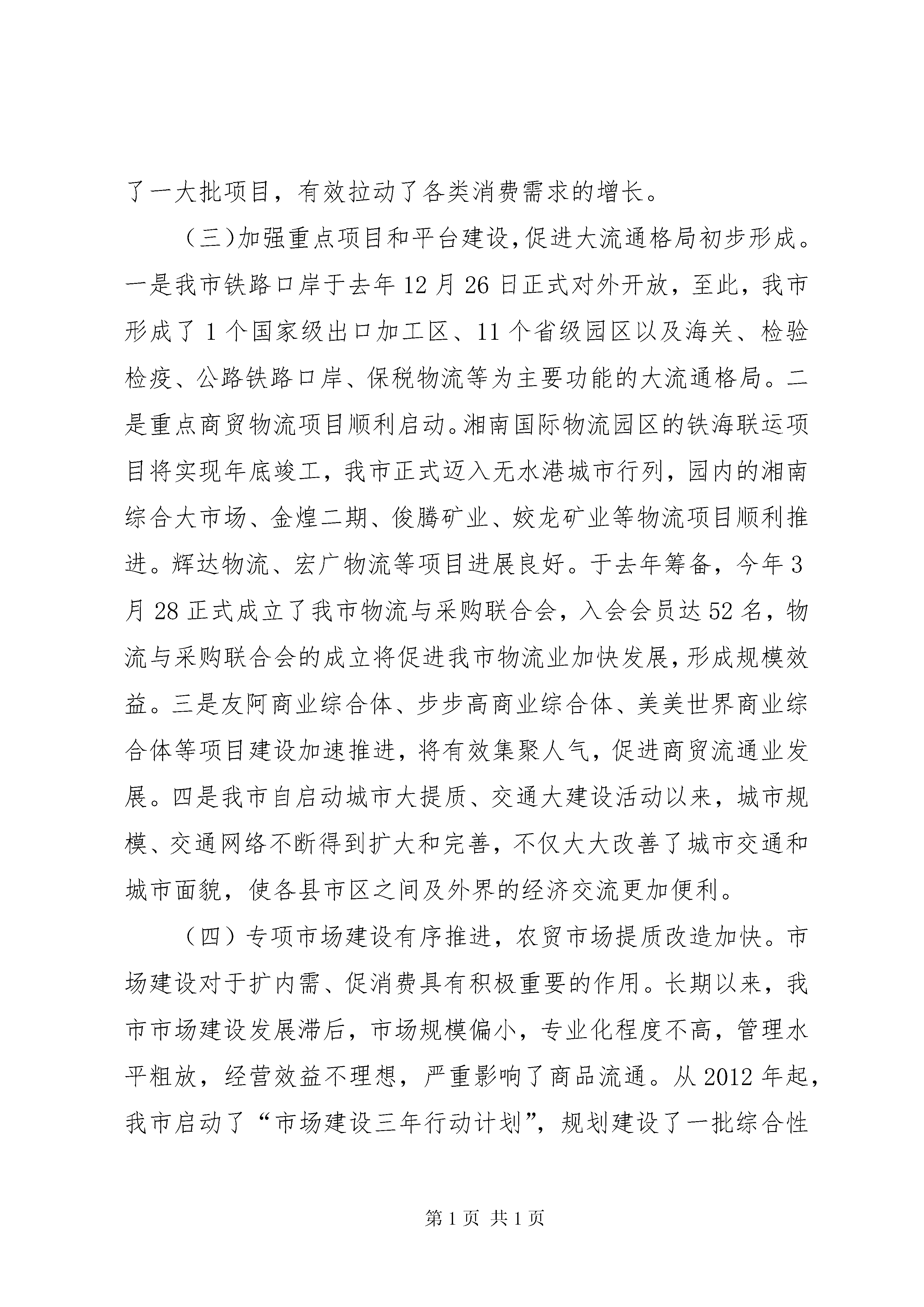 了一大批项目，有效拉动了各类消费需求的增长。

（三）加强重点项目和平台建设，促进大流通格局初步形成。一是我市铁路口岸于去年12月26日正式对外开放，至此，我市形成了1个国家级出口加工区、11个省级园区以及海关、检验检疫、公路铁路口岸、保税物流等为主要功能的大流通格局。二是重点商贸物流项目顺利启动。湘南国际物流园区的铁海联运项目将实现年底竣工，我市正式迈入无水港城市行列，园内的湘南综合大市场、金煌二期、俊腾矿业、姣龙矿业等物流项目顺利推进。辉达物流、宏广物流等项目进展良好。于去年筹备，今年3月28正式成立了我市物流与采购联合会，入会会员达52名，物流与采购联合会的成立将促进我市物流业加快发展，形成规模效益。三是友阿商业综合体、步步高商业综合体、美美世界商业综合体等项目建设加速推进，将有效集聚人气，促进商贸流通业发展。四是我市自启动城市大提质、交通大建设活动以来，城市规模、交通网络不断得到扩大和完善，不仅大大改善了城市交通和城市面貌，使各县市区之间及外界的经济交流更加便利。

（四）专项市场建设有序推进，农贸市场提质改造加快。市场建设对于扩内需、促消费具有积极重要的作用。长期以来，我市市场建设发展滞后，市场规模偏小，专业化程度不高，管理水平粗放，经营效益不理想，严重影响了商品流通。从2012年起，我市启动了“市场建设三年行动计划”，规划建设了一批综合性

第1页 共1页